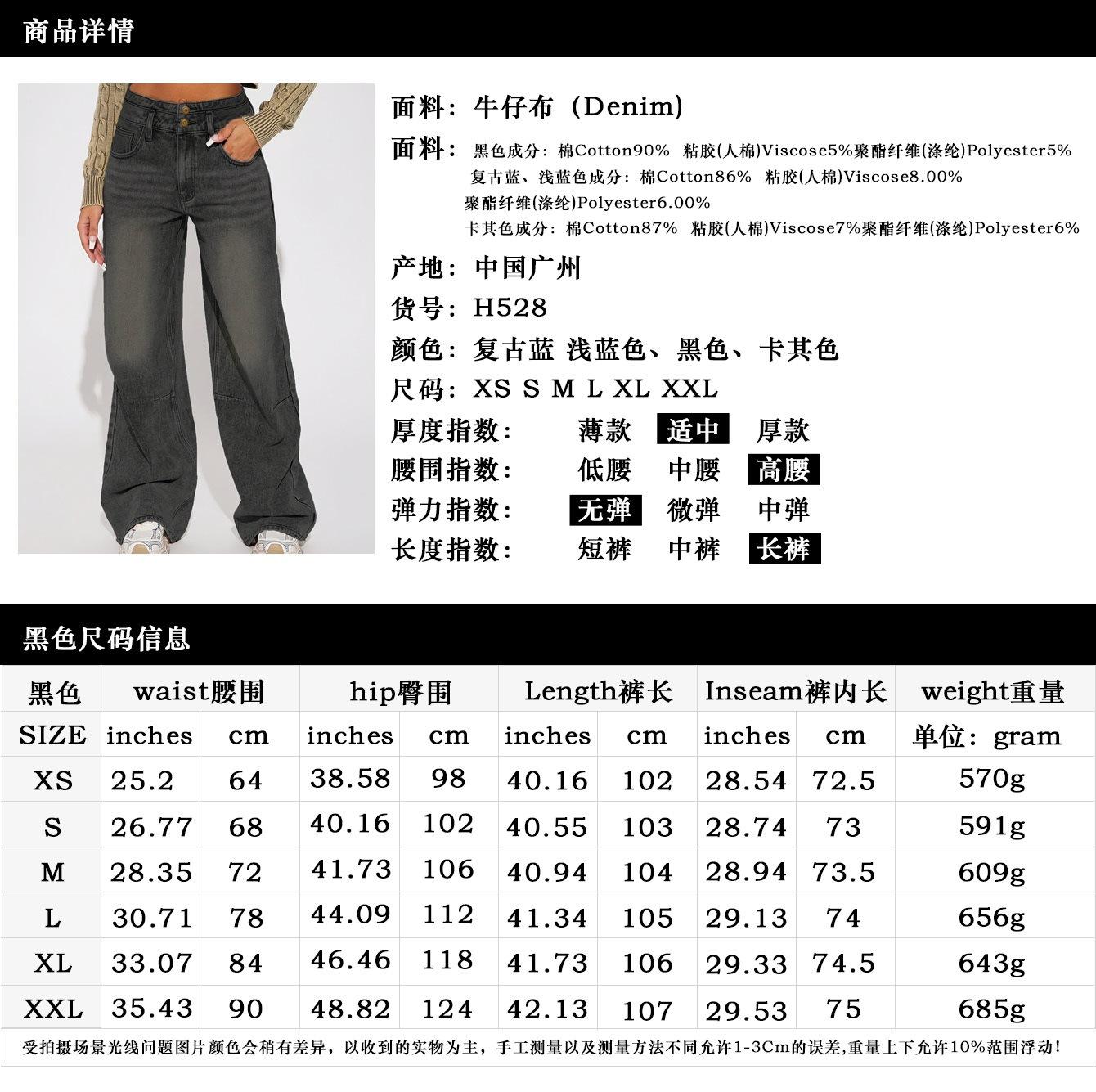 商品详情

面料：牛仔布（Denim）

面料：黑色成分：棉Cotton90% 粘胶(人棉)Viscose5%聚酯纤维(涤纶)Polyester5%
复古蓝、浅蓝色成分：棉Cotton86% 粘胶(人棉)Viscose8.00%
聚酯纤维(涤纶)Polyester6.00%
卡其色成分：棉Cotton87% 粘胶(人棉)Viscose7%聚酯纤维(涤纶)Polyester6%

产地：中国广州

货号：H528

颜色：复古蓝 浅蓝色、黑色、卡其色

尺码：XS S M L XL XXL

厚度指数： 薄款 适中 厚款

腰围指数： 低腰 中腰 高腰

弹力指数： 无弹 微弹 中弹

长度指数： 短裤 中裤 长裤

黑色尺码信息

| 黑色 | waist腰围 | | hip臀围 | | Length裤长 | | Inseam裤内长 | | weight重量 |
|---|---|---|---|---|---|---|---|---|---|
| SIZE | inches | cm | inches | cm | inches | cm | inches | cm | 单位：gram |
| XS | 25.2 | 64 | 38.58 | 98 | 40.16 | 102 | 28.54 | 72.5 | 570g |
| S | 26.77 | 68 | 40.16 | 102 | 40.55 | 103 | 28.74 | 73 | 591g |
| M | 28.35 | 72 | 41.73 | 106 | 40.94 | 104 | 28.94 | 73.5 | 609g |
| L | 30.71 | 78 | 44.09 | 112 | 41.34 | 105 | 29.13 | 74 | 656g |
| XL | 33.07 | 84 | 46.46 | 118 | 41.73 | 106 | 29.33 | 74.5 | 643g |
| XXL | 35.43 | 90 | 48.82 | 124 | 42.13 | 107 | 29.53 | 75 | 685g |

受拍摄场景光线问题图片颜色会稍有差异，以收到的实物为主，手工测量以及测量方法不同允许1-3Cm的误差,重量上下允许10%范围浮动!